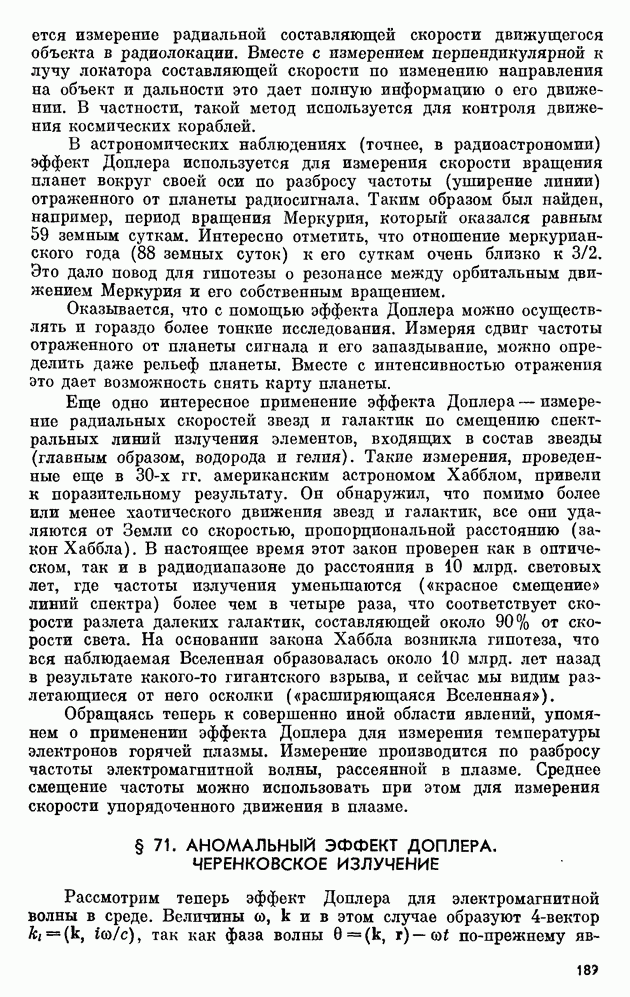 ется измерение радиальной составляющей скорости движущегося объекта в радиолокации. Вместе с измерением перпендикулярной к лучу локатора составляющей скорости по изменению направления на объект и дальности это дает полную информацию о его движении. В частности, такой метод используется для контроля движения космических кораблей.

В астрономических наблюдениях (точнее, в радиоастрономии) эффект Доплера используется для измерения скорости вращения планет вокруг своей оси по разбросу частоты (уширение линии) отраженного от планеты радиосигнала. Таким образом был найден, например, период вращения Меркурия, который оказался равным 59 земным суткам. Интересно отметить, что отношение меркурианского года (88 земных суток) к его суткам очень близко к 3/2. Это дало повод для гипотезы о резонансе между орбитальным движением Меркурия и его собственным вращением.

Оказывается, что с помощью эффекта Доплера можно осуществлять и гораздо более тонкие исследования. Измеряя сдвиг частоты отраженного от планеты сигнала и его запаздывание, можно определить даже рельеф планеты. Вместе с интенсивностью отражения это дает возможность снять карту планеты.

Еще одно интересное применение эффекта Доплера — измерение радиальных скоростей звезд и галактик по смещению спектральных линий излучения элементов, входящих в состав звезды (главным образом, водорода и гелия). Такие измерения, проведенные еще в 30-х гг. американским астрономом Хабблом, привели к поразительному результату. Он обнаружил, что помимо более или менее хаотического движения звезд и галактик, все они удаляются от Земли со скоростью, пропорциональной расстоянию (закон Хаббла). В настоящее время этот закон проверен как в оптическом, так и в радиодиапазоне до расстояния в 10 млрд. световых лет, где частоты излучения уменьшаются («красное смещение» линий спектра) более чем в четыре раза, что соответствует скорости разлета далеких галактик, составляющей около 90% от скорости света. На основании закона Хаббла возникла гипотеза, что вся наблюдаемая Вселенная образовалась около 10 млрд. лет назад в результате какого-то гигантского взрыва, и сейчас мы видим разлетающиеся от него осколки («расширяющаяся Вселенная»).

Обращаясь теперь к совершенно иной области явлений, упомянем о применении эффекта Доплера для измерения температуры электронов горячей плазмы. Измерение производится по разбросу частоты электромагнитной волны, рассеянной в плазме. Среднее смещение частоты можно использовать при этом для измерения скорости упорядоченного движения в плазме.

§ 71. АНОМАЛЬНЫЙ ЭФФЕКТ ДОПЛЕРА. ЧЕРЕНКОВСКОЕ ИЗЛУЧЕНИЕ

Рассмотрим теперь эффект Доплера для электромагнитной волны в среде. Величины $\omega$, $\mathbf{k}$ и в этом случае образуют 4-вектор $k_i = (\mathbf{k}, i\omega/c)$, так как фаза волны $\theta = (\mathbf{k}, \mathbf{r}) - \omega t$ по-прежнему яв-

189